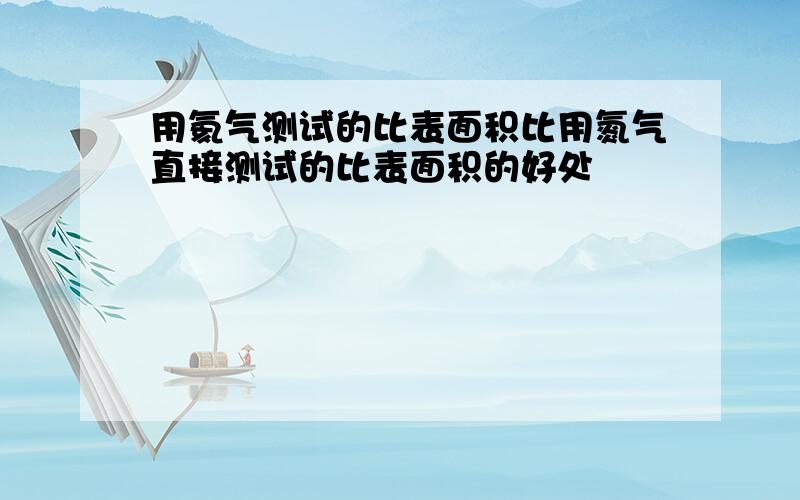 用氦气测试的比表面积比用氮气直接测试的比表面积的好处